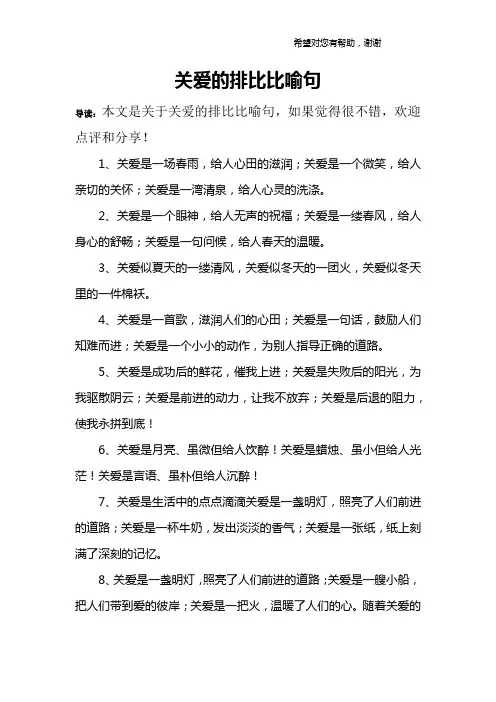 希望对您有帮助，谢谢

关爱的排比比喻句

导读：本文是关于关爱的排比比喻句，如果觉得很不错，欢迎点评和分享！

1、关爱是一场春雨，给人心田的滋润；关爱是一个微笑，给人亲切的关怀；关爱是一湾清泉，给人心灵的洗涤。

2、关爱是一个眼神，给人无声的祝福；关爱是一缕春风，给人身心的舒畅；关爱是一句问候，给人春天的温暖。

3、关爱似夏天的一缕清风，关爱似冬天的一团火，关爱似冬天里的一件棉袄。

4、关爱是一首歌，滋润人们的心田；关爱是一句话，鼓励人们知难而进；关爱是一个小小的动作，为别人指导正确的道路。

5、关爱是成功后的鲜花，催我上进；关爱是失败后的阳光，为我驱散阴云；关爱是前进的动力，让我不放弃；关爱是后退的阻力，使我永拼到底！

6、关爱是月亮、虽微但给人饮醉！关爱是蜡烛、虽小但给人光茫！关爱是言语、虽朴但给人沉醉！

7、关爱是生活中的点点滴滴关爱是一盏明灯，照亮了人们前进的道路；关爱是一杯牛奶，发出淡淡的香气；关爱是一张纸，纸上刻满了深刻的记忆。

8、关爱是一盏明灯，照亮了人们前进的道路；关爱是一艘小船，把人们带到爱的彼岸；关爱是一把火，温暖了人们的心。随着关爱的